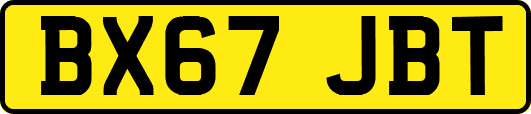 BX67 JBT